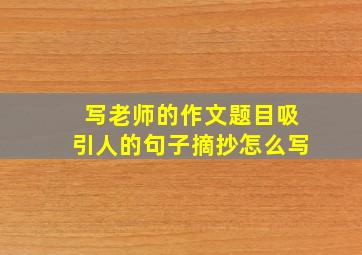 写老师的作文题目吸引人的句子摘抄怎么写